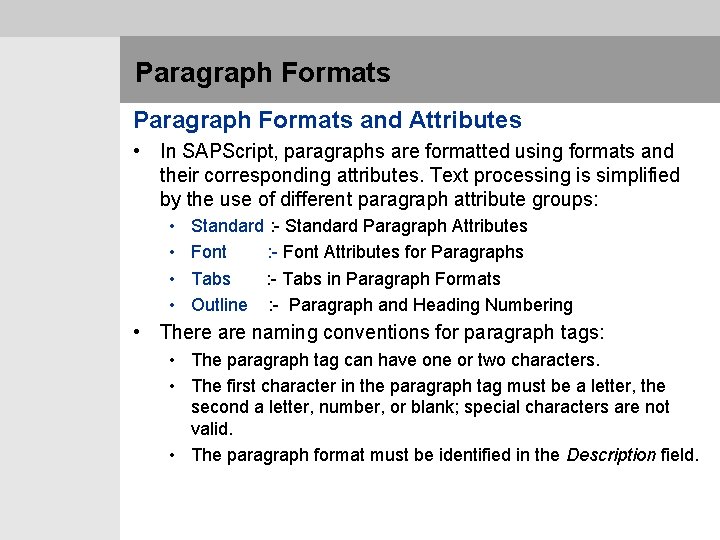 Paragraph Formats

Paragraph Formats and Attributes

• In SAPScript, paragraphs are formatted using formats and their corresponding attributes. Text processing is simplified by the use of different paragraph attribute groups:

• Standard :- Standard Paragraph Attributes
• Font :- Font Attributes for Paragraphs
• Tabs :- Tabs in Paragraph Formats
• Outline :- Paragraph and Heading Numbering

• There are naming conventions for paragraph tags:

• The paragraph tag can have one or two characters.
• The first character in the paragraph tag must be a letter, the second a letter, number, or blank; special characters are not valid.
• The paragraph format must be identified in the Description field.